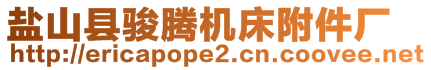 盐山县骏腾机床附件厂
http://ericapope2.cn.coovee.net